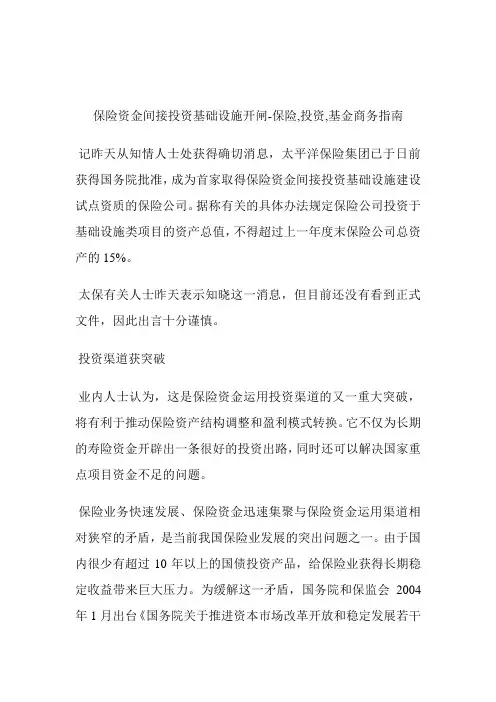 保险资金间接投资基础设施开闸-保险,投资,基金商务指南

记昨天从知情人士处获得确切消息，太平洋保险集团已于日前获得国务院批准，成为首家取得保险资金间接投资基础设施建设试点资质的保险公司。据称有关的具体办法规定保险公司投资于基础设施类项目的资产总值，不得超过上一年度末保险公司总资产的 15%。

太保有关人士昨天表示知晓这一消息，但目前还没有看到正式文件，因此出言十分谨慎。

投资渠道获突破

业内人士认为，这是保险资金运用投资渠道的又一重大突破，将有利于推动保险资产结构调整和盈利模式转换。它不仅为长期的寿险资金开辟出一条很好的投资出路，同时还可以解决国家重点项目资金不足的问题。

保险业务快速发展、保险资金迅速集聚与保险资金运用渠道相对狭窄的矛盾，是当前我国保险业发展的突出问题之一。由于国内很少有超过 10 年以上的国债投资产品，给保险业获得长期稳定收益带来巨大压力。为缓解这一矛盾，国务院和保监会 2004 年 1 月出台《国务院关于推进资本市场改革开放和稳定发展若干